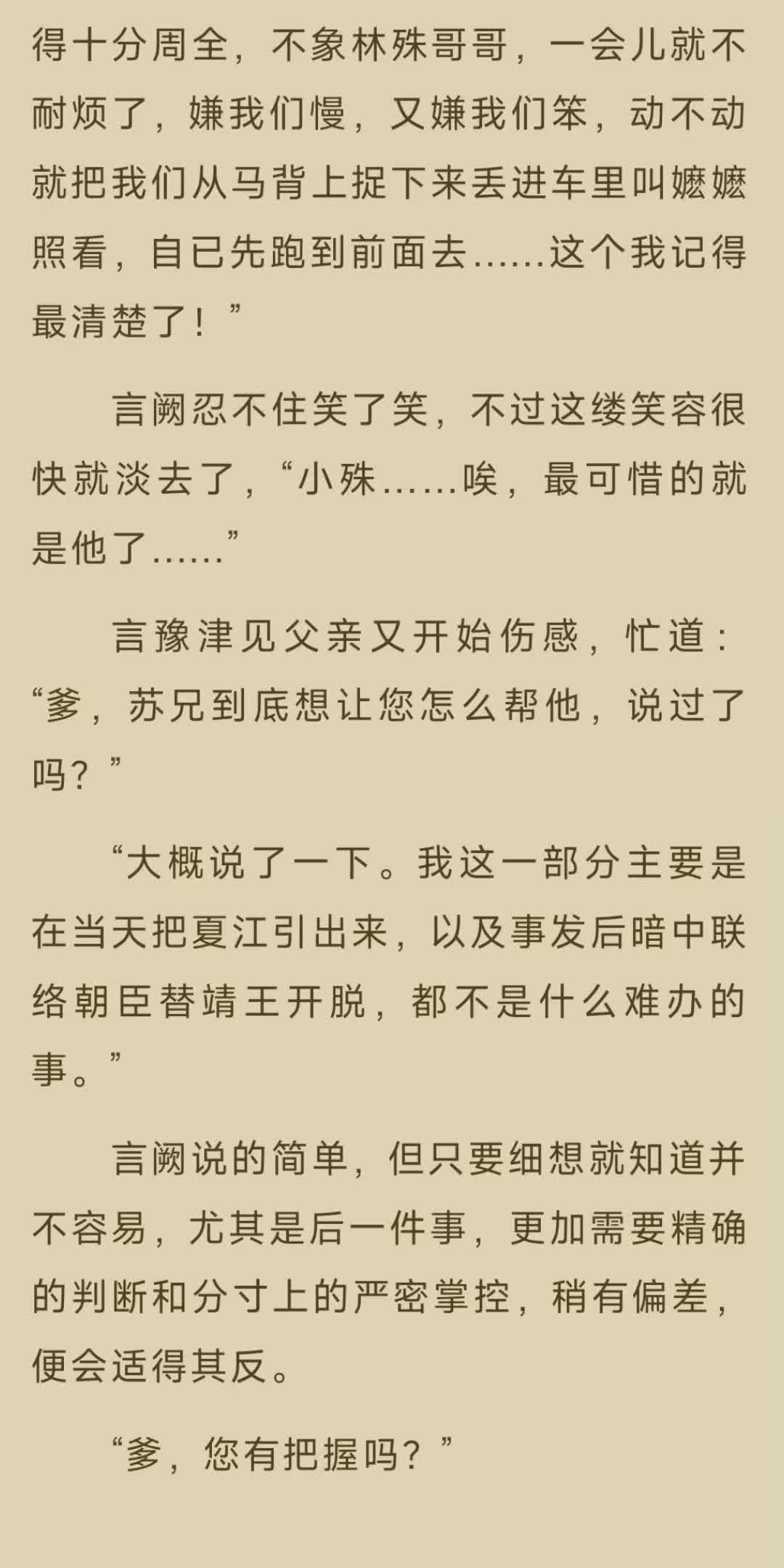 得十分周全，不象林殊哥哥，一会儿就不耐烦了，嫌我们慢，又嫌我们笨，动不动就把我们从马背上捉下来丢进车里叫嬷嬷照看，自已先跑到前面去……这个我记得最清楚了！”

言阙忍不住笑了笑，不过这缕笑容很快就淡去了，“小殊……唉，最可惜的就是他了……”

言豫津见父亲又开始伤感，忙道：“爹，苏兄到底想让您怎么帮他，说过了吗？”

“大概说了一下。我这一部分主要是在当天把夏江引出来，以及事发后暗中联络朝臣替靖王开脱，都不是什么难办的事。”

言阙说的简单，但只要细想就知道并不容易，尤其是后一件事，更加需要精确的判断和分寸上的严密掌控，稍有偏差，便会适得其反。

“爹，您有把握吗？”